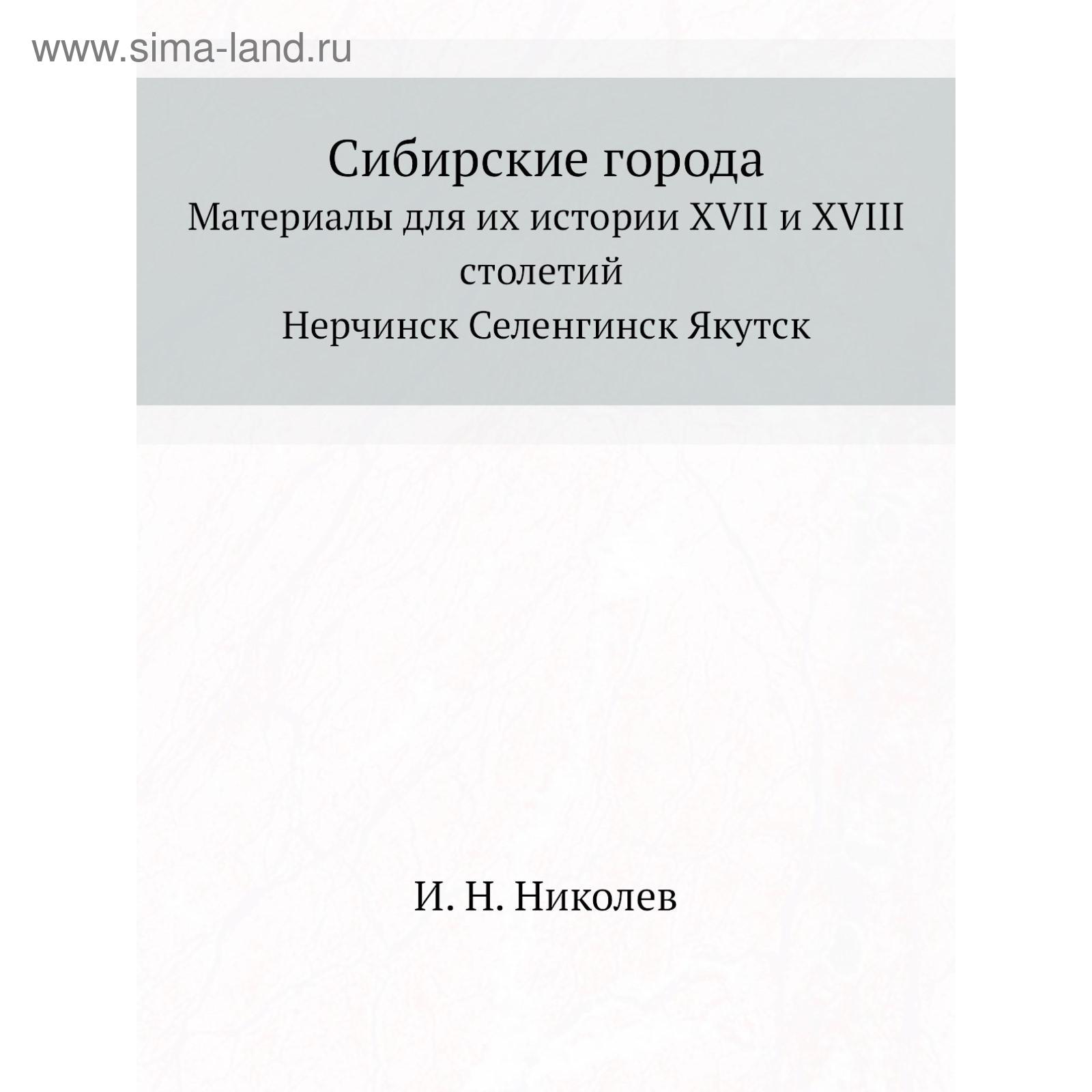 Сибирские города

Материалы для их истории XVII и XVIII столетий

Нерчинск Селенгинск Якутск

И. Н. Николев

www.sima-land.ru